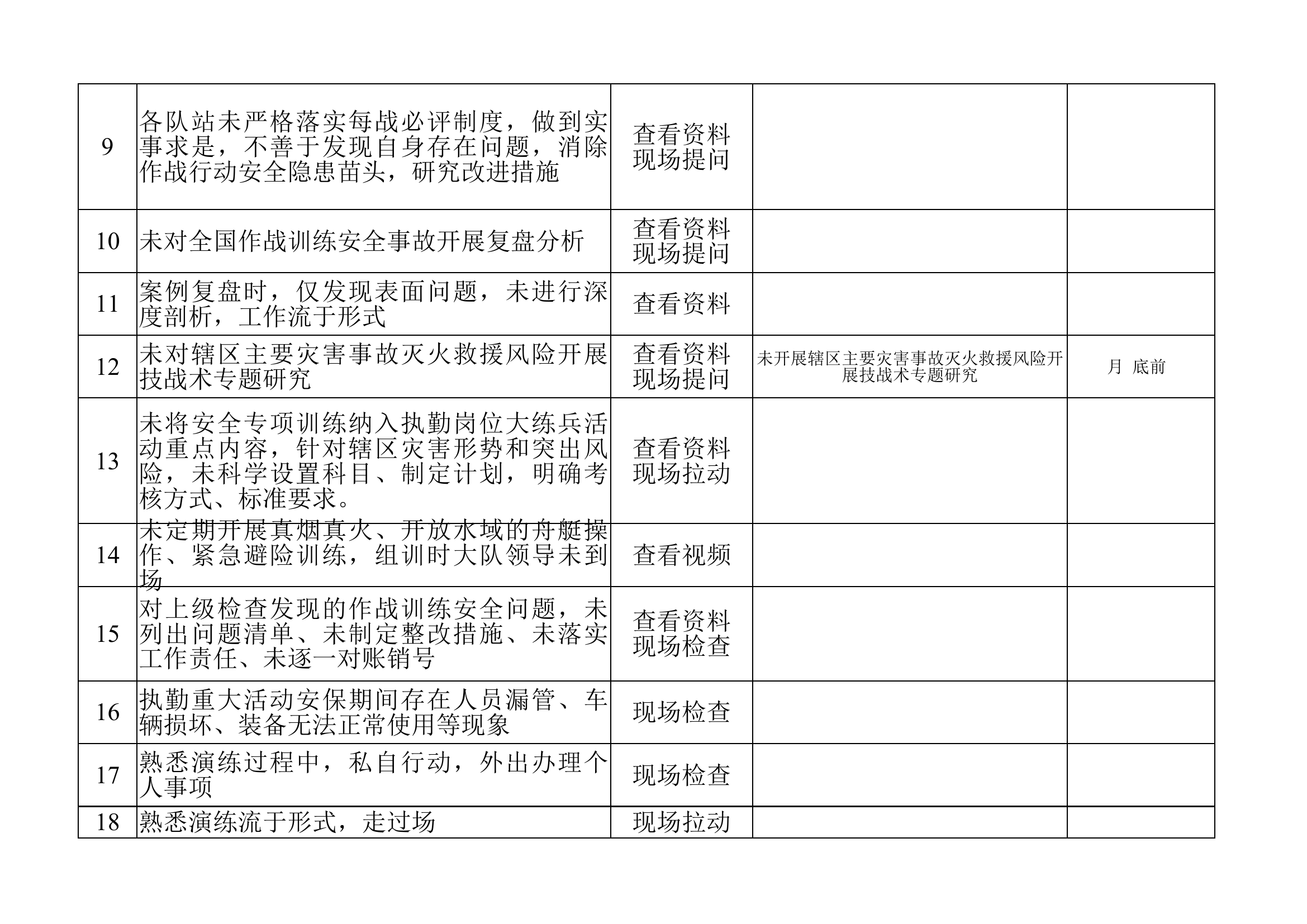 | | | | | |
|---|---|---|---|---|
| 9 | 各队站未严格落实每战必评制度，做到实事求是，不善于发现自身存在问题，消除作战行动安全隐患苗头，研究改进措施 | 查看资料 现场提问 | | |
| 10 | 未对全国作战训练安全事故开展复盘分析 | 查看资料 现场提问 | | |
| 11 | 案例复盘时，仅发现表面问题，未进行深度剖析，工作流于形式 | 查看资料 | | |
| 12 | 未对辖区主要灾害事故灭火救援风险开展技战术专题研究 | 查看资料 现场提问 | 未开展辖区主要灾害事故灭火救援风险开展技战术专题研究 | 月 底前 |
| 13 | 未将安全专项训练纳入执勤岗位大练兵活动重点内容，针对辖区灾害形势和突出风险，未科学设置科目、制定计划，明确考核方式、标准要求。 | 查看资料 现场拉动 | | |
| 14 | 未定期开展真烟真火、开放水域的舟艇操作、紧急避险训练，组训时大队领导未到场 | 查看视频 | | |
| 15 | 对上级检查发现的作战训练安全问题，未列出问题清单、未制定整改措施、未落实工作责任、未逐一对账销号 | 查看资料 现场检查 | | |
| 16 | 执勤重大活动安保期间存在人员漏管、车辆损坏、装备无法正常使用等现象 | 现场检查 | | |
| 17 | 熟悉演练过程中，私自行动，外出办理个人事项 | 现场检查 | | |
| 18 | 熟悉演练流于形式，走过场 | 现场拉动 | | |